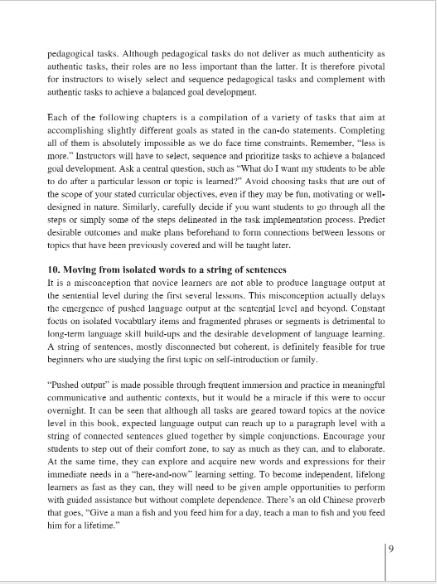 pedagogical tasks. Although pedagogical tasks do not deliver as much authenticity as authentic tasks, their roles are no less important than the latter. It is therefore pivotal for instructors to wisely select and sequence pedagogical tasks and complement with authentic tasks to achieve a balanced goal development.

Each of the following chapters is a compilation of a variety of tasks that aim at accomplishing slightly different goals as stated in the can-do statements. Completing all of them is absolutely impossible as we do face time constraints. Remember, "less is more." Instructors will have to select, sequence and prioritize tasks to achieve a balanced goal development. Ask a central question, such as "What do I want my students to be able to do after a particular lesson or topic is learned?" Avoid choosing tasks that are out of the scope of your stated curricular objectives, even if they may be fun, motivating or well-designed in nature. Similarly, carefully decide if you want students to go through all the steps or simply some of the steps delineated in the task implementation process. Predict desirable outcomes and make plans beforehand to form connections between lessons or topics that have been previously covered and will be taught later.

10. Moving from isolated words to a string of sentences
It is a misconception that novice learners are not able to produce language output at the sentential level during the first several lessons. This misconception actually delays the emergence of pushed language output at the sentential level and beyond. Constant focus on isolated vocabulary items and fragmented phrases or segments is detrimental to long-term language skill build-ups and the desirable development of language learning. A string of sentences, mostly disconnected but coherent, is definitely feasible for true beginners who are studying the first topic on self-introduction or family.

"Pushed output" is made possible through frequent immersion and practice in meaningful communicative and authentic contexts, but it would be a miracle if this were to occur overnight. It can be seen that although all tasks are geared toward topics at the novice level in this book, expected language output can reach up to a paragraph level with a string of connected sentences glued together by simple conjunctions. Encourage your students to step out of their comfort zone, to say as much as they can, and to elaborate. At the same time, they can explore and acquire new words and expressions for their immediate needs in a "here-and-now" learning setting. To become independent, lifelong learners as fast as they can, they will need to be given ample opportunities to perform with guided assistance but without complete dependence. There's an old Chinese proverb that goes, "Give a man a fish and you feed him for a day, teach a man to fish and you feed him for a lifetime."

9